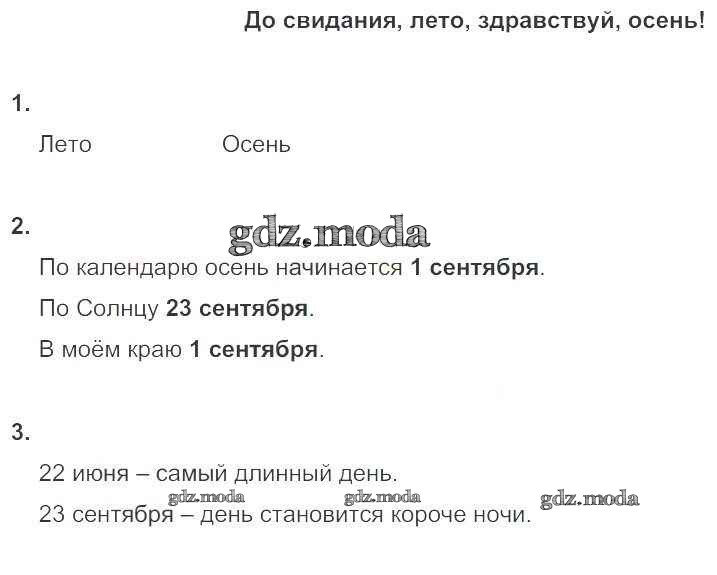 До свидания, лето, здравствуй, осень!

1.

Лето Осень

2.

По календарю осень начинается 1 сентября.

По Солнцу 23 сентября.

В моём краю 1 сентября.

3.

22 июня – самый длинный день.

23 сентября – день становится короче ночи.

gdz.moda